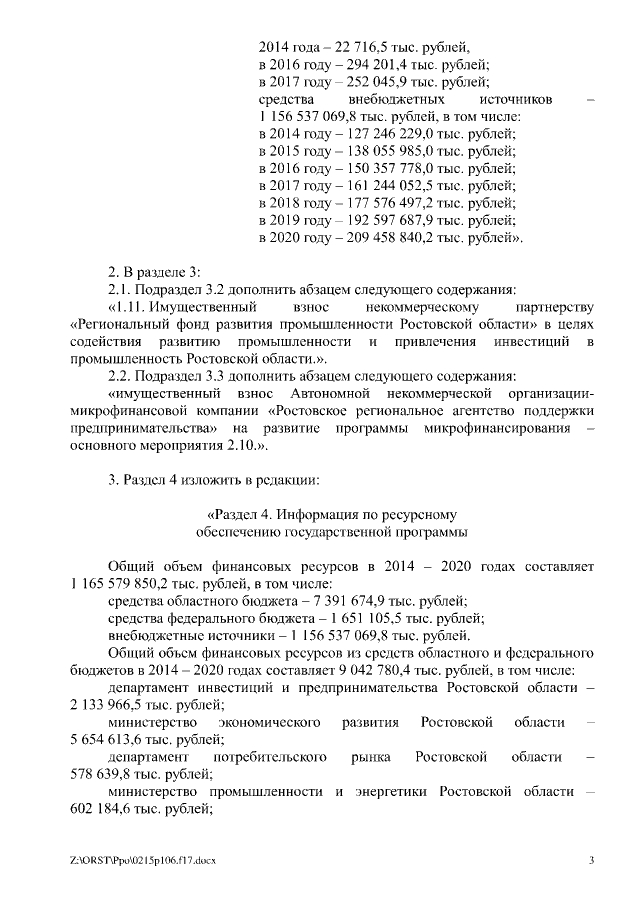 2014 года – 22 716,5 тыс. рублей,
в 2016 году – 294 201,4 тыс. рублей;
в 2017 году – 252 045,9 тыс. рублей;
средства внебюджетных источников – 1 156 537 069,8 тыс. рублей, в том числе:
в 2014 году – 127 246 229,0 тыс. рублей;
в 2015 году – 138 055 985,0 тыс. рублей;
в 2016 году – 150 357 778,0 тыс. рублей;
в 2017 году – 161 244 052,5 тыс. рублей;
в 2018 году – 177 576 497,2 тыс. рублей;
в 2019 году – 192 597 687,9 тыс. рублей;
в 2020 году – 209 458 840,2 тыс. рублей».

2. В разделе 3:
2.1. Подраздел 3.2 дополнить абзацем следующего содержания:
«1.11. Имущественный взнос некоммерческому партнерству «Региональный фонд развития промышленности Ростовской области» в целях содействия развитию промышленности и привлечения инвестиций в промышленность Ростовской области.».
2.2. Подраздел 3.3 дополнить абзацем следующего содержания:
«имущественный взнос Автономной некоммерческой организации-микрофинансовой компании «Ростовское региональное агентство поддержки предпринимательства» на развитие программы микрофинансирования – основного мероприятия 2.10.».

3. Раздел 4 изложить в редакции:

«Раздел 4. Информация по ресурсному обеспечению государственной программы

Общий объем финансовых ресурсов в 2014 – 2020 годах составляет 1 165 579 850,2 тыс. рублей, в том числе:
средства областного бюджета – 7 391 674,9 тыс. рублей;
средства федерального бюджета – 1 651 105,5 тыс. рублей;
внебюджетные источники – 1 156 537 069,8 тыс. рублей.
Общий объем финансовых ресурсов из средств областного и федерального бюджетов в 2014 – 2020 годах составляет 9 042 780,4 тыс. рублей, в том числе:
департамент инвестиций и предпринимательства Ростовской области – 2 133 966,5 тыс. рублей;
министерство экономического развития Ростовской области – 5 654 613,6 тыс. рублей;
департамент потребительского рынка Ростовской области – 578 639,8 тыс. рублей;
министерство промышленности и энергетики Ростовской области – 602 184,6 тыс. рублей;

Z:\ORST\Ppo\0215p106.f17.docx 3